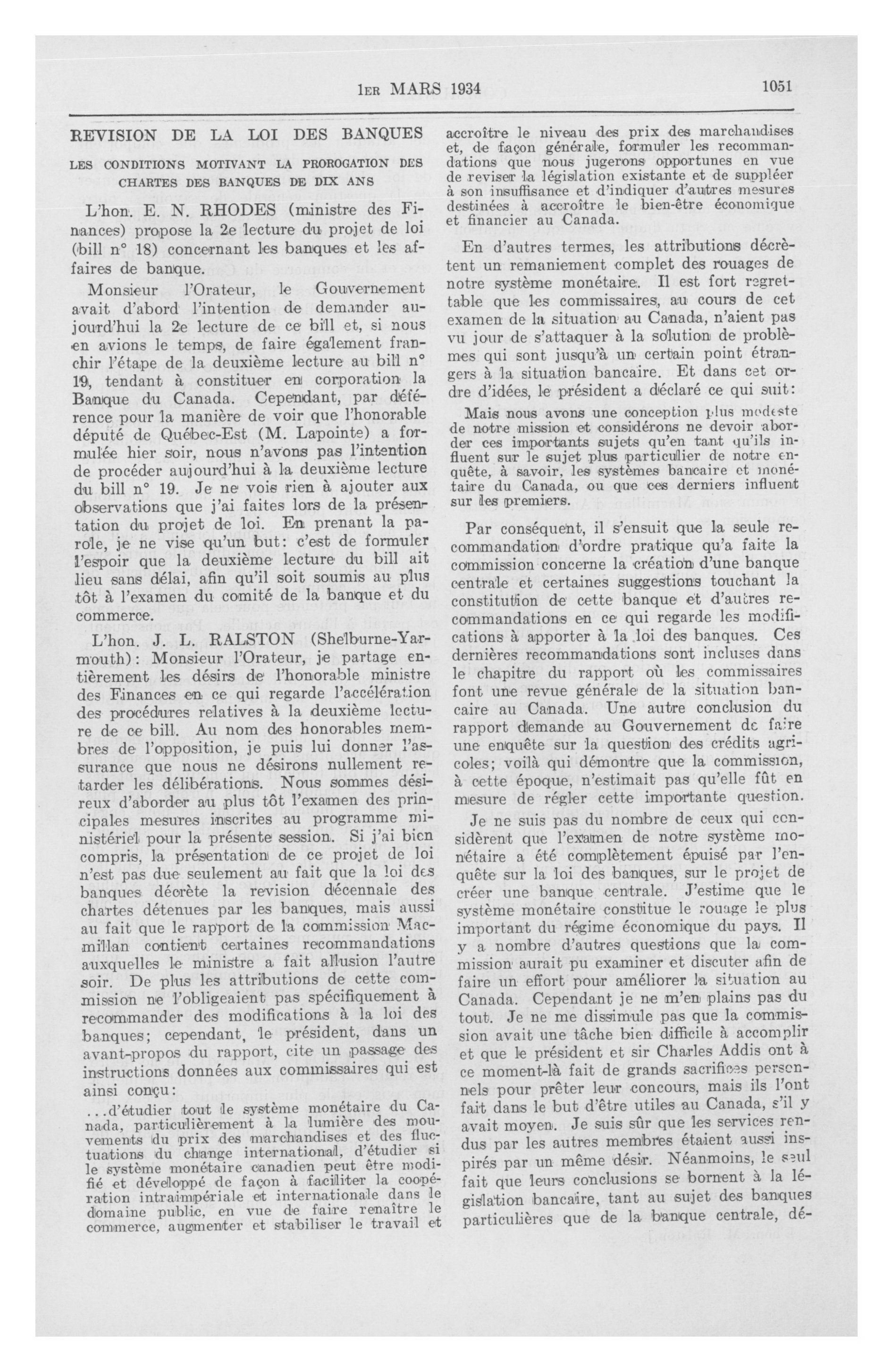 1ER MARS 1934

1051

REVISION DE LA LOI DES BANQUES

LES CONDITIONS MOTIVANT LA PROROGATION DES CHARTES DES BANQUES DE DIX ANS

L'hon. E. N. RHODES (ministre des Finances) propose la 2e lecture du projet de loi (bill n° 18) concernant les banques et les affaires de banque.

Monsieur l'Orateur, le Gouvernement avait d'abord l'intention de demander aujourd'hui la 2e lecture de ce bill et, si nous en avions le temps, de faire également franchir l'étape de la deuxième lecture au bill n° 19, tendant à constituer en corporation la Banque du Canada. Cependant, par déférence pour la manière de voir que l'honorable député de Québec-Est (M. Lapointe) a formulée hier soir, nous n'avons pas l'intention de procéder aujourd'hui à la deuxième lecture du bill n° 19. Je ne vois rien à ajouter aux observations que j'ai faites lors de la présentation du projet de loi. En prenant la parole, je ne vise qu'un but: c'est de formuler l'espoir que la deuxième lecture du bill ait lieu sans délai, afin qu'il soit soumis au plus tôt à l'examen du comité de la banque et du commerce.

L'hon. J. L. RALSTON (Shelburne-Yarmouth): Monsieur l'Orateur, je partage entièrement les désirs de l'honorable ministre des Finances en ce qui regarde l'accélération des procédures relatives à la deuxième lecture de ce bill. Au nom des honorables membres de l'opposition, je puis lui donner l'assurance que nous ne désirons nullement retarder les délibérations. Nous sommes désireux d'aborder au plus tôt l'examen des principales mesures inscrites au programme ministériel pour la présente session. Si j'ai bien compris, la présentation de ce projet de loi n'est pas due seulement au fait que la loi des banques décrète la revision décennale des chartes détenues par les banques, mais aussi au fait que le rapport de la commission Macmillan contient certaines recommandations auxquelles le ministre a fait allusion l'autre soir. De plus les attributions de cette commission ne l'obligeaient pas spécifiquement à recommander des modifications à la loi des banques; cependant, le président, dans un avant-propos du rapport, cite un passage des instructions données aux commissaires qui est ainsi conçu:

...d'étudier tout le système monétaire du Canada, particulièrement à la lumière des mouvements du prix des marchandises et des fluctuations du change international, d'étudier si le système monétaire canadien peut être modifié et développé de façon à faciliter la coopération intraimpériale et internationale dans le domaine public, en vue de faire renaître le commerce, augmenter et stabiliser le travail et accroître le niveau des prix des marchandises et, de façon générale, formuler les recommandations que nous jugerons opportunes en vue de reviser la législation existante et de suppléer à son insuffisance et d'indiquer d'autres mesures destinées à accroître le bien-être économique et financier au Canada.

En d'autres termes, les attributions décrètent un remaniement complet des rouages de notre système monétaire. Il est fort regrettable que les commissaires, au cours de cet examen de la situation au Canada, n'aient pas vu jour de s'attaquer à la solution de problèmes qui sont jusqu'à un certain point étrangers à la situation bancaire. Et dans cet ordre d'idées, le président a déclaré ce qui suit:

Mais nous avons une conception plus modeste de notre mission et considérons ne devoir aborder ces importants sujets qu'en tant qu'ils influent sur le sujet plus particulier de notre enquête, à savoir, les systèmes bancaire et monétaire du Canada, ou que ces derniers influent sur les premiers.

Par conséquent, il s'ensuit que la seule recommandation d'ordre pratique qu'a faite la commission concerne la création d'une banque centrale et certaines suggestions touchant la constitution de cette banque et d'autres recommandations en ce qui regarde les modifications à apporter à la loi des banques. Ces dernières recommandations sont incluses dans le chapitre du rapport où les commissaires font une revue générale de la situation bancaire au Canada. Une autre conclusion du rapport demande au Gouvernement de faire une enquête sur la question des crédits agricoles; voilà qui démontre que la commission, à cette époque, n'estimait pas qu'elle fût en mesure de régler cette importante question.

Je ne suis pas du nombre de ceux qui considèrent que l'examen de notre système monétaire a été complètement épuisé par l'enquête sur la loi des banques, sur le projet de créer une banque centrale. J'estime que le système monétaire constitue le rouage le plus important du régime économique du pays. Il y a nombre d'autres questions que la commission aurait pu examiner et discuter afin de faire un effort pour améliorer la situation au Canada. Cependant je ne m'en plains pas du tout. Je ne me dissimule pas que la commission avait une tâche bien difficile à accomplir et que le président et sir Charles Addis ont à ce moment-là fait de grands sacrifices personnels pour prêter leur concours, mais ils l'ont fait dans le but d'être utiles au Canada, s'il y avait moyen. Je suis sûr que les services rendus par les autres membres étaient aussi inspirés par un même désir. Néanmoins, le seul fait que leurs conclusions se bornent à la législation bancaire, tant au sujet des banques particulières que de la banque centrale, dé-